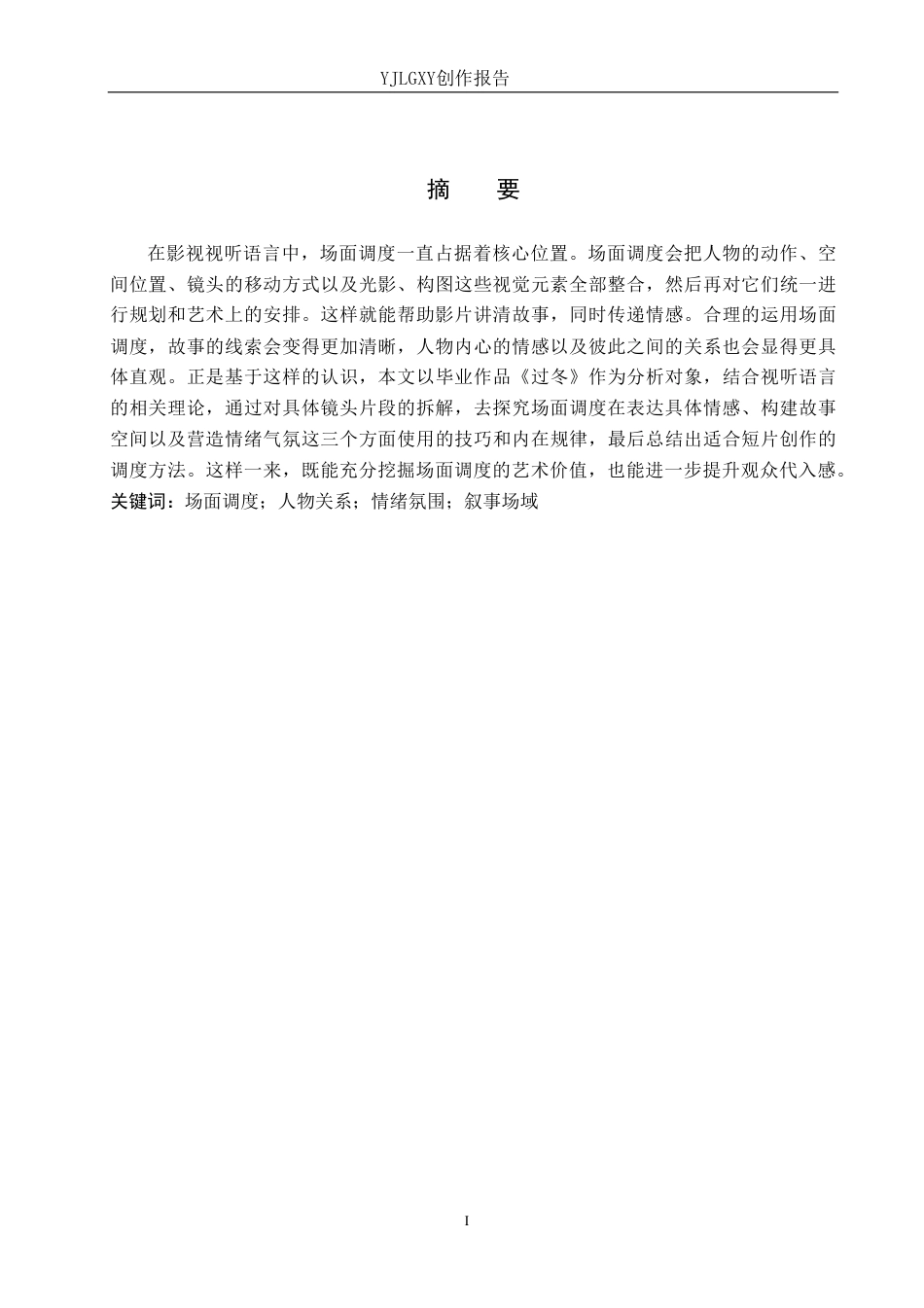 YJLGXY创作报告

摘 要

在影视视听语言中，场面调度一直占据着核心位置。场面调度会把人物的动作、空间位置、镜头的移动方式以及光影、构图这些视觉元素全部整合，然后再对它们统一进行规划和艺术上的安排。这样就能帮助影片讲清故事，同时传递情感。合理的运用场面调度，故事的线索会变得更加清晰，人物内心的情感以及彼此之间的关系也会显得更具体直观。正是基于这样的认识，本文以毕业作品《过冬》作为分析对象，结合视听语言的相关理论，通过对具体镜头片段的拆解，去探究场面调度在表达具体情感、构建故事空间以及营造情绪气氛这三个方面使用的技巧和内在规律，最后总结出适合短片创作的调度方法。这样一来，既能充分挖掘场面调度的艺术价值，也能进一步提升观众代入感。
关键词：场面调度；人物关系；情绪氛围；叙事场域

I